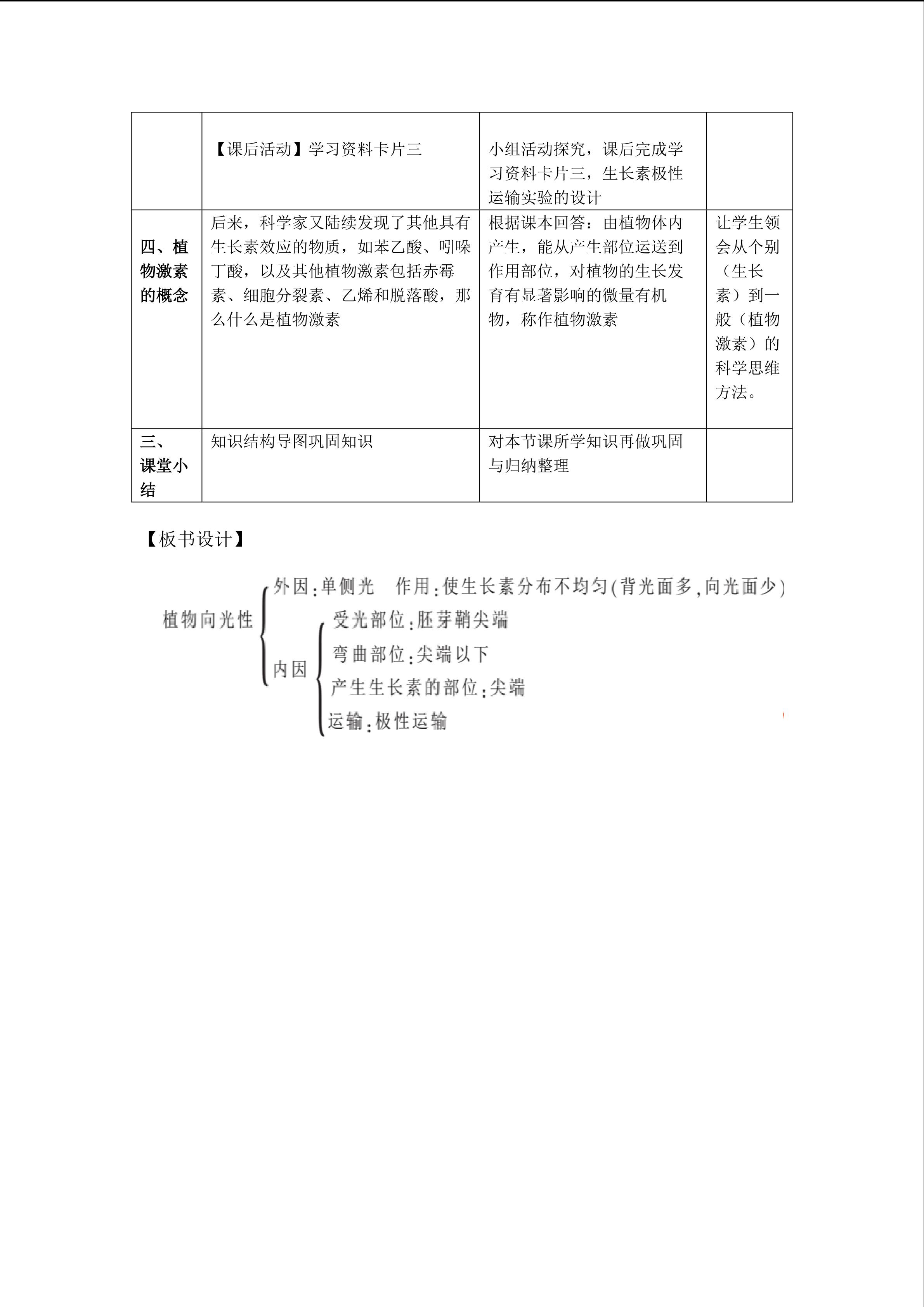 |  | 【课后活动】学习资料卡片三 | 小组活动探究，课后完成学习资料卡片三，生长素极性运输实验的设计 |  |
|---|---|---|---|
| 四、植物激素的概念 | 后来，科学家又陆续发现了其他具有生长素效应的物质，如苯乙酸、吲哚丁酸，以及其他植物激素包括赤霉素、细胞分裂素、乙烯和脱落酸，那么什么是植物激素 | 根据课本回答：由植物体内产生，能从产生部位运送到作用部位，对植物的生长发育有显著影响的微量有机物，称作植物激素 | 让学生领会从个别（生长素）到一般（植物激素）的科学思维方法。 |
| 三、课堂小结 | 知识结构导图巩固知识 | 对本节课所学知识再做巩固与归纳整理 |  |

【板书设计】

植物向光性
外因:单侧光 作用:使生长素分布不均匀(背光面多,向光面少)
内因
受光部位:胚芽鞘尖端
弯曲部位:尖端以下
产生生长素的部位:尖端
运输:极性运输